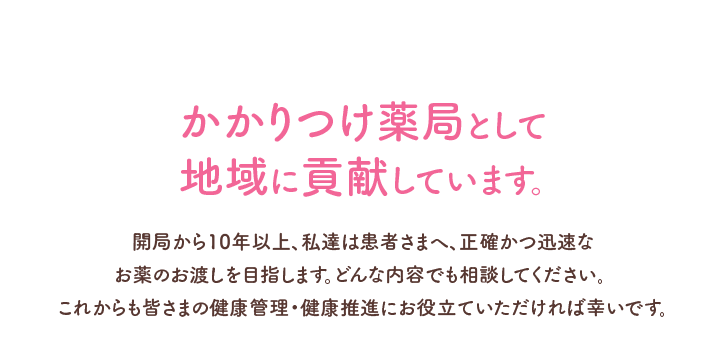 かかりつけ薬局として
地域に貢献しています。

開局から10年以上、私達は患者さまへ、正確かつ迅速な
お薬のお渡しを目指します。どんな内容でも相談してください。
これからも皆さまの健康管理・健康推進にお役立ていただければ幸いです。